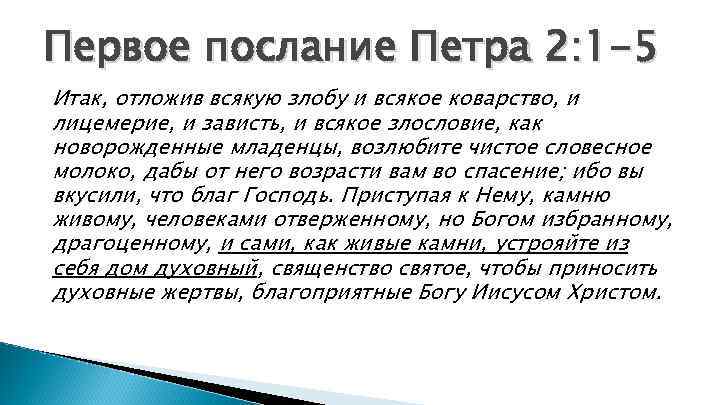 Первое послание Петра 2:1-5

Итак, отложив всякую злобу и всякое коварство, и лицемерие, и зависть, и всякое злословие, как новорожденные младенцы, возлюбите чистое словесное молоко, дабы от него возрасти вам во спасение; ибо вы вкусили, что благ Господь. Приступая к Нему, камню живому, человеками отверженному, но Богом избранному, драгоценному, и сами, как живые камни, устрояйте из себя дом духовный, священство святое, чтобы приносить духовные жертвы, благоприятные Богу Иисусом Христом.